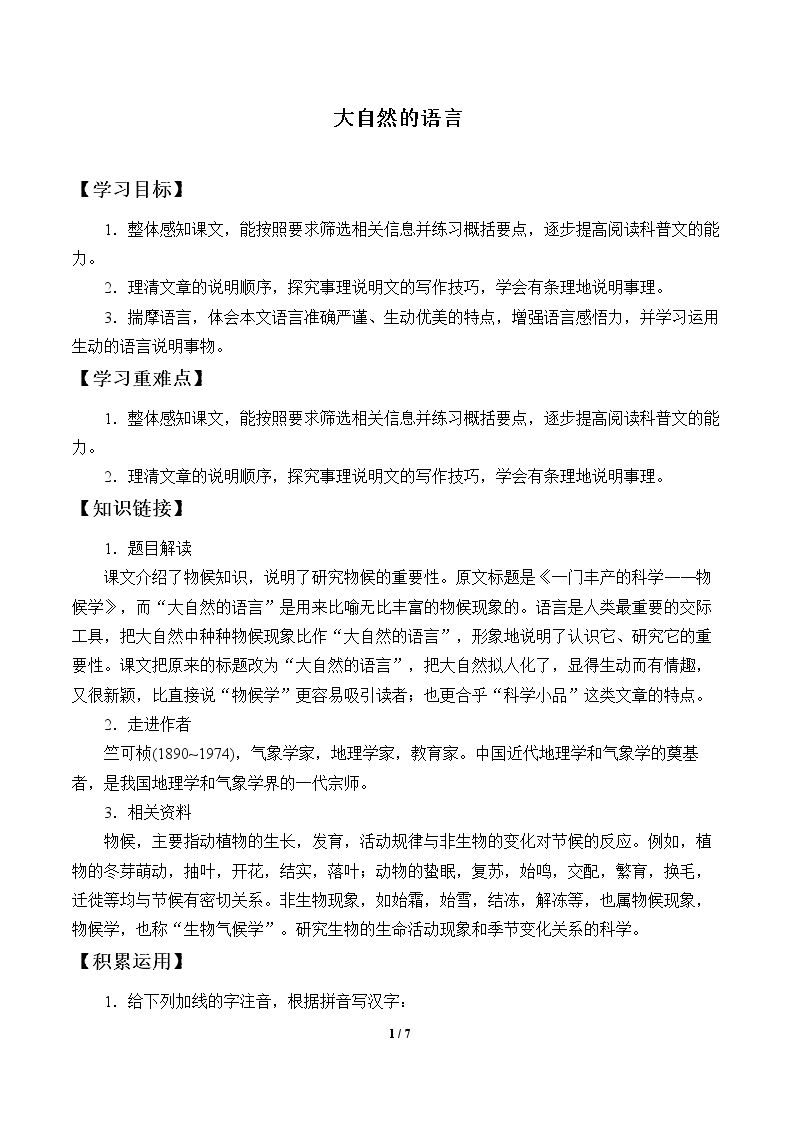 大自然的语言

【学习目标】

1．整体感知课文，能按照要求筛选相关信息并练习概括要点，逐步提高阅读科普文的能力。

2．理清文章的说明顺序，探究事理说明文的写作技巧，学会有条理地说明事理。

3．揣摩语言，体会本文语言准确严谨、生动优美的特点，增强语言感悟力，并学习运用生动的语言说明事物。

【学习重难点】

1．整体感知课文，能按照要求筛选相关信息并练习概括要点，逐步提高阅读科普文的能力。

2．理清文章的说明顺序，探究事理说明文的写作技巧，学会有条理地说明事理。

【知识链接】

1．题目解读

课文介绍了物候知识，说明了研究物候的重要性。原文标题是《一门丰产的科学——物候学》，而“大自然的语言”是用来比喻无比丰富的物候现象的。语言是人类最重要的交际工具，把大自然中种种物候现象比作“大自然的语言”，形象地说明了认识它、研究它的重要性。课文把原来的标题改为“大自然的语言”，把大自然拟人化了，显得生动而有情趣，又很新颖，比直接说“物候学”更容易吸引读者；也更合乎“科学小品”这类文章的特点。

2．走进作者

竺可桢(1890~1974)，气象学家，地理学家，教育家。中国近代地理学和气象学的奠基者，是我国地理学和气象学界的一代宗师。

3．相关资料

物候，主要指动植物的生长，发育，活动规律与非生物的变化对节候的反应。例如，植物的冬芽萌动，抽叶，开花，结实，落叶；动物的蛰眠，复苏，始鸣，交配，繁育，换毛，迁徙等均与节候有密切关系。非生物现象，如始霜，始雪，结冻，解冻等，也属物候现象，物候学，也称“生物气候学”。研究生物的生命活动现象和季节变化关系的科学。

【积累运用】

1．给下列加线的字注音，根据拼音写汉字：

1 / 7